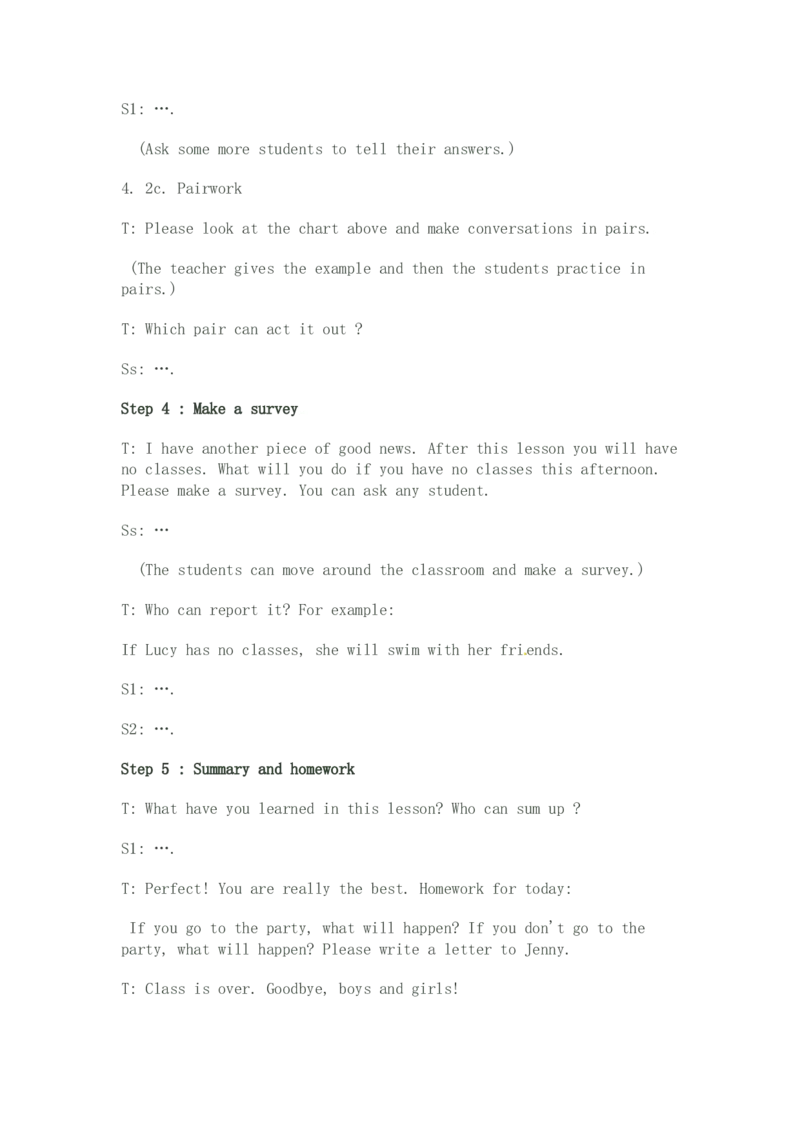 S1: ….

(Ask some more students to tell their answers.)

4. 2c. Pairwork

T: Please look at the chart above and make conversations in pairs.

(The teacher gives the example and then the students practice in pairs.)

T: Which pair can act it out ?

Ss: ….

Step 4 : Make a survey

T: I have another piece of good news. After this lesson you will have no classes. What will you do if you have no classes this afternoon. Please make a survey. You can ask any student.

Ss: …

(The students can move around the classroom and make a survey.)

T: Who can report it? For example:

If Lucy has no classes, she will swim with her friends.

S1: ….

S2: ….

Step 5 : Summary and homework

T: What have you learned in this lesson? Who can sum up ?

S1: ….

T: Perfect! You are really the best. Homework for today:

If you go to the party, what will happen? If you don't go to the party, what will happen? Please write a letter to Jenny.

T: Class is over. Goodbye, boys and girls!